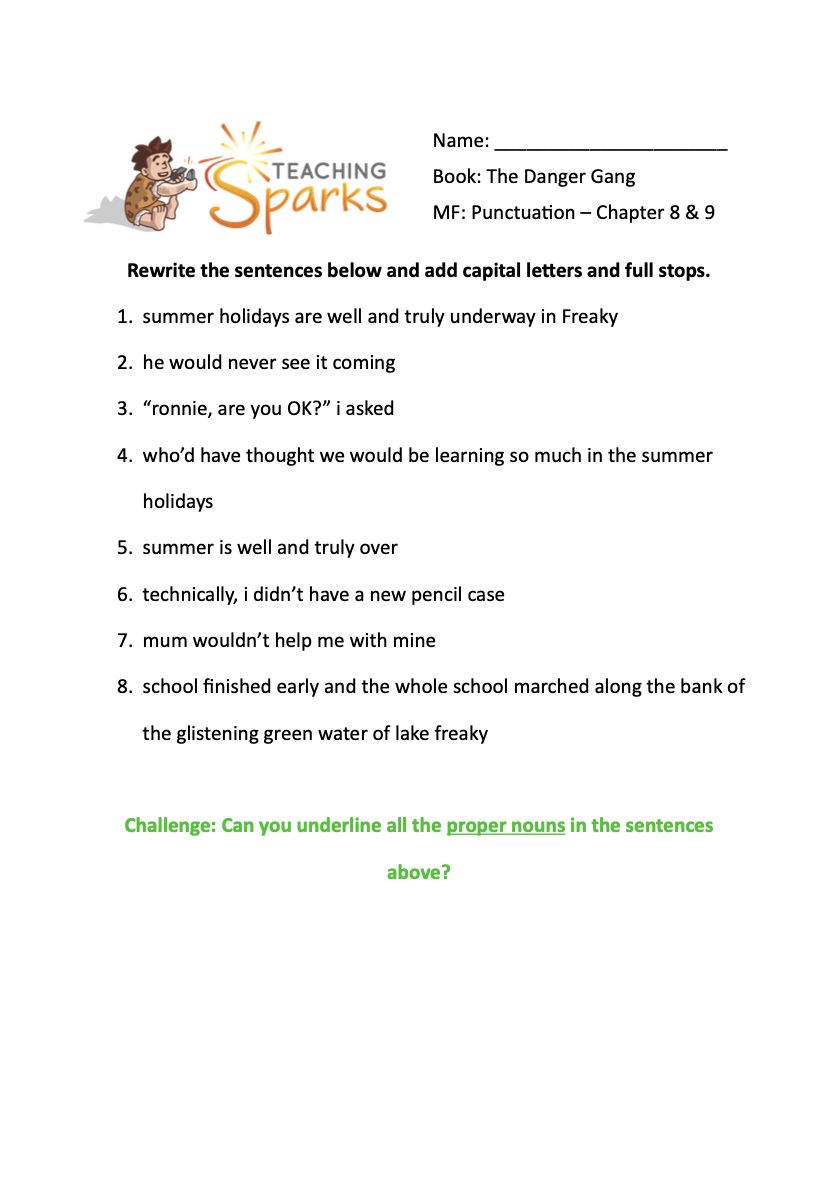 TEACHING Sparks

Name: ______________________

Book: The Danger Gang

MF: Punctuation – Chapter 8 & 9

Rewrite the sentences below and add capital letters and full stops.

1. summer holidays are well and truly underway in Freaky
2. he would never see it coming
3. “ronnie, are you OK?” i asked
4. who’d have thought we would be learning so much in the summer holidays
5. summer is well and truly over
6. technically, i didn’t have a new pencil case
7. mum wouldn’t help me with mine
8. school finished early and the whole school marched along the bank of the glistening green water of lake freaky

Challenge: Can you underline all the proper nouns in the sentences above?